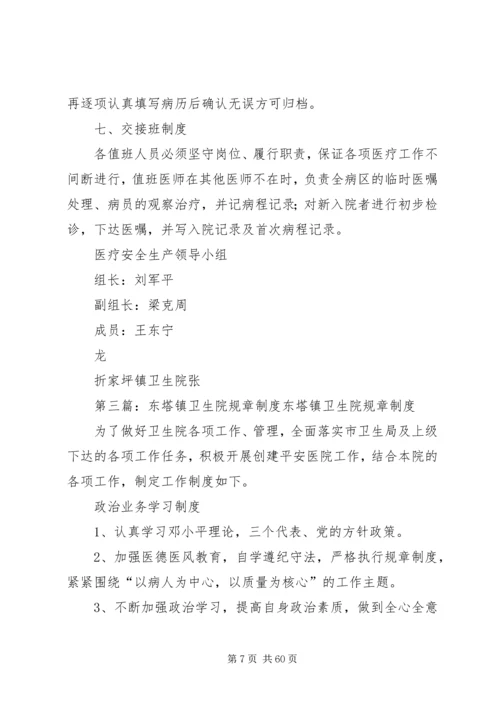 再逐项认真填写病历后确认无误方可归档。

七、交接班制度

各值班人员必须坚守岗位、履行职责，保证各项医疗工作不间断进行，值班医师在其他医师不在时，负责全病区的临时医嘱处理、病员的观察治疗，并记病程记录；对新入院者进行初步检诊，下达医嘱，并写入院记录及首次病程记录。

医疗安全生产领导小组

组长：刘军平

副组长：梁克周

成员：王东宁

龙

折家坪镇卫生院张

第三篇：东塔镇卫生院规章制度东塔镇卫生院规章制度

为了做好卫生院各项工作、管理，全面落实市卫生局及上级下达的各项工作任务，积极开展创建平安医院工作，结合本院的各项工作，制定工作制度如下。

政治业务学习制度

1、认真学习邓小平理论，三个代表、党的方针政策。

2、加强医德医风教育，自学遵纪守法，严格执行规章制度，紧紧围绕“以病人为中心，以质量为核心”的工作主题。

3、不断加强政治学习，提高自身政治素质，做到全心全意

第 7 页 共 60 页